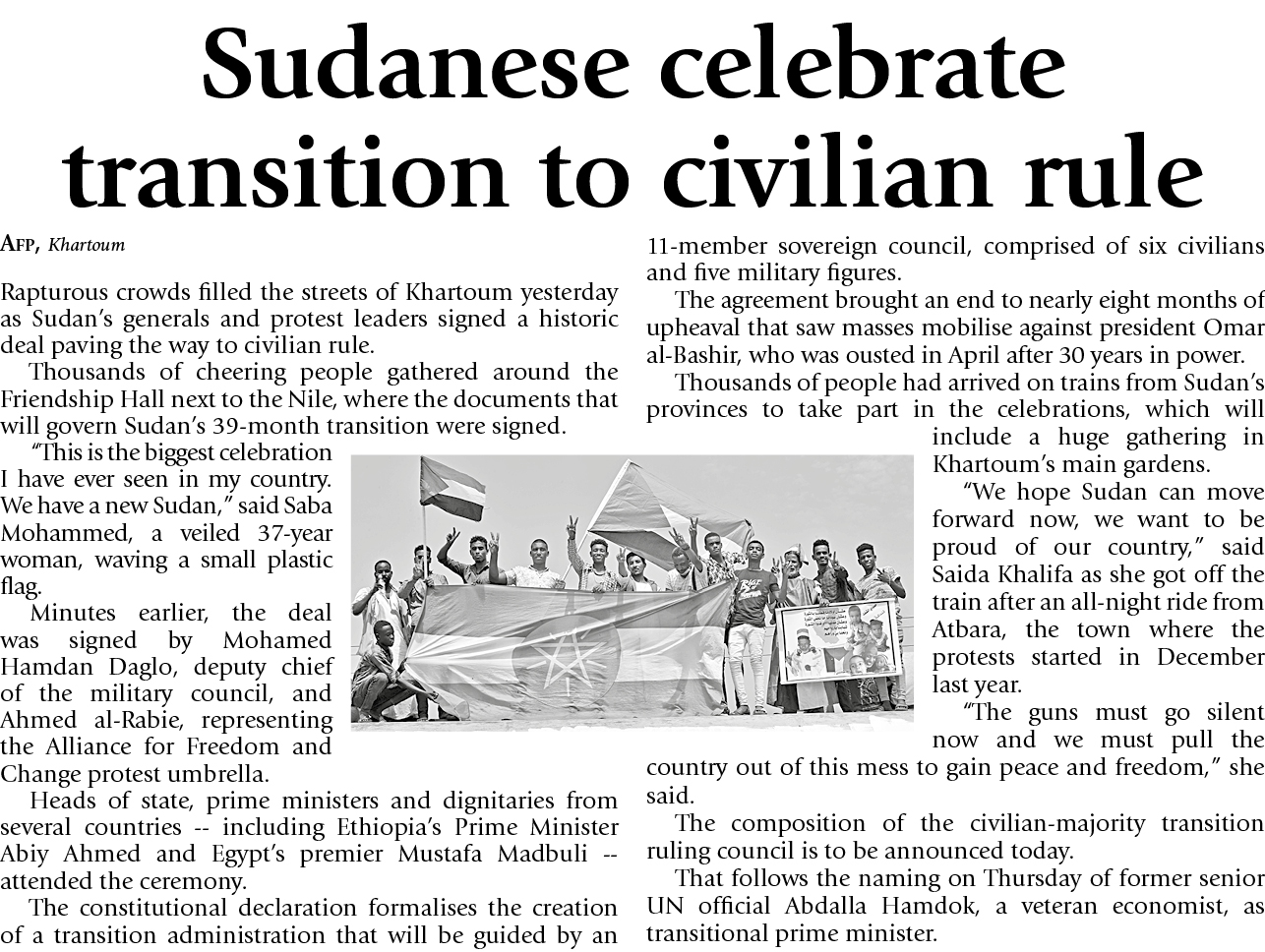 Sudanese celebrate transition to civilian rule

AFP, Khartoum

Rapturous crowds filled the streets of Khartoum yesterday as Sudan's generals and protest leaders signed a historic deal paving the way to civilian rule.

Thousands of cheering people gathered around the Friendship Hall next to the Nile, where the documents that will govern Sudan's 39-month transition were signed.

"This is the biggest celebration I have ever seen in my country. We have a new Sudan," said Saba Mohammed, a veiled 37-year woman, waving a small plastic flag.

Minutes earlier, the deal was signed by Mohamed Hamdan Daglo, deputy chief of the military council, and Ahmed al-Rabie, representing the Alliance for Freedom and Change protest umbrella.

Heads of state, prime ministers and dignitaries from several countries -- including Ethiopia's Prime Minister Abiy Ahmed and Egypt's premier Mustafa Madbuli -- attended the ceremony.

The constitutional declaration formalises the creation of a transition administration that will be guided by an 11-member sovereign council, comprised of six civilians and five military figures.

The agreement brought an end to nearly eight months of upheaval that saw masses mobilise against president Omar al-Bashir, who was ousted in April after 30 years in power.

Thousands of people had arrived on trains from Sudan's provinces to take part in the celebrations, which will include a huge gathering in Khartoum's main gardens.

"We hope Sudan can move forward now, we want to be proud of our country," said Saida Khalifa as she got off the train after an all-night ride from Atbara, the town where the protests started in December last year.

"The guns must go silent now and we must pull the country out of this mess to gain peace and freedom," she said.

The composition of the civilian-majority transition ruling council is to be announced today.

That follows the naming on Thursday of former senior UN official Abdalla Hamdok, a veteran economist, as transitional prime minister.